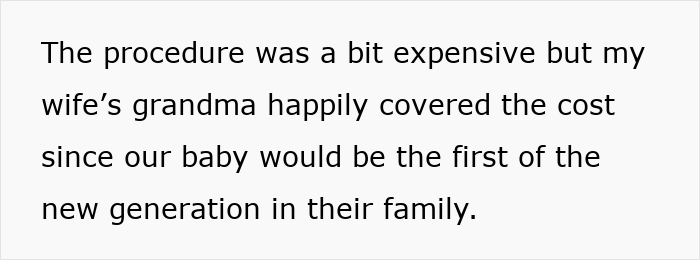 The procedure was a bit expensive but my wife’s grandma happily covered the cost since our baby would be the first of the new generation in their family.